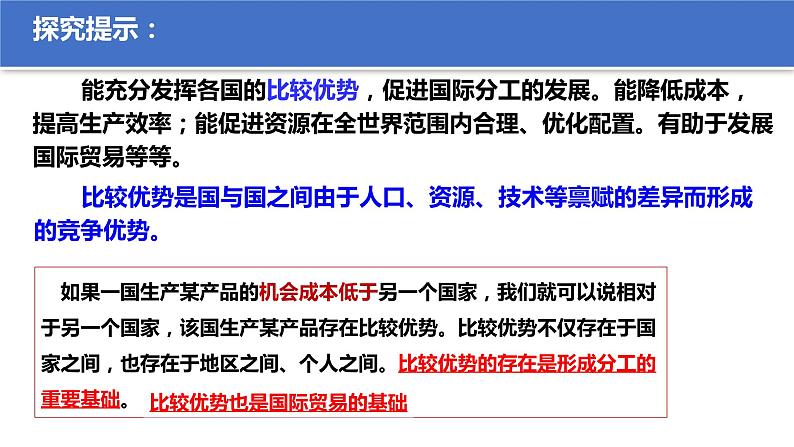 探究提示：

能充分发挥各国的比较优势，促进国际分工的发展。能降低成本，提高生产效率；能促进资源在全世界范围内合理、优化配置。有助于发展国际贸易等等。

比较优势是国与国之间由于人口、资源、技术等禀赋的差异而形成的竞争优势。

如果一国生产某产品的机会成本低于另一个国家，我们就可以说相对于另一个国家，该国生产某产品存在比较优势。比较优势不仅存在于国家之间，也存在于地区之间、个人之间。比较优势的存在是形成分工的重要基础。 比较优势也是国际贸易的基础